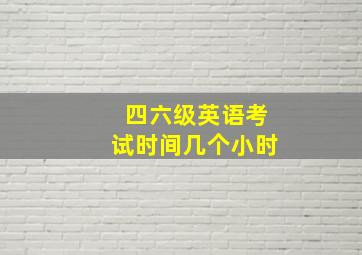 四六级英语考试时间几个小时